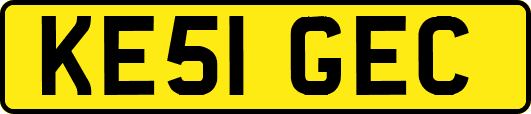 KE51 GEC